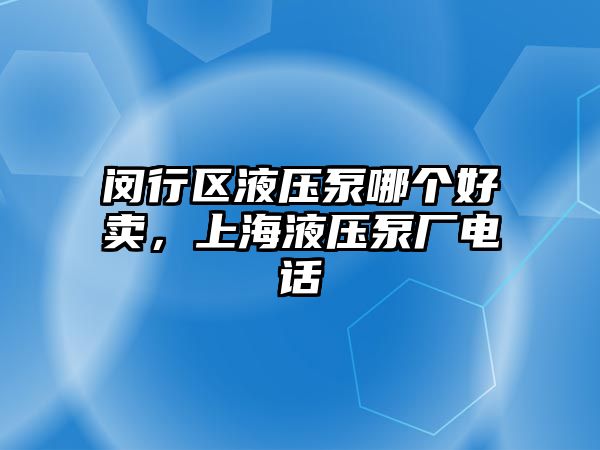 闵行区液压泵哪个好卖，上海液压泵厂电话